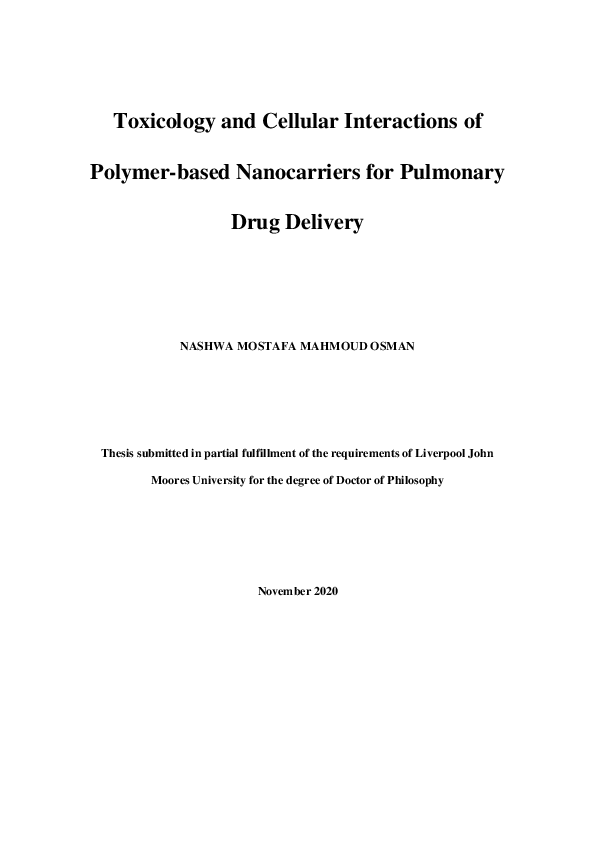 Toxicology and Cellular Interactions of Polymer-based Nanocarriers for Pulmonary Drug Delivery

NASHWA MOSTAFA MAHMOUD OSMAN

Thesis submitted in partial fulfillment of the requirements of Liverpool John Moores University for the degree of Doctor of Philosophy

November 2020